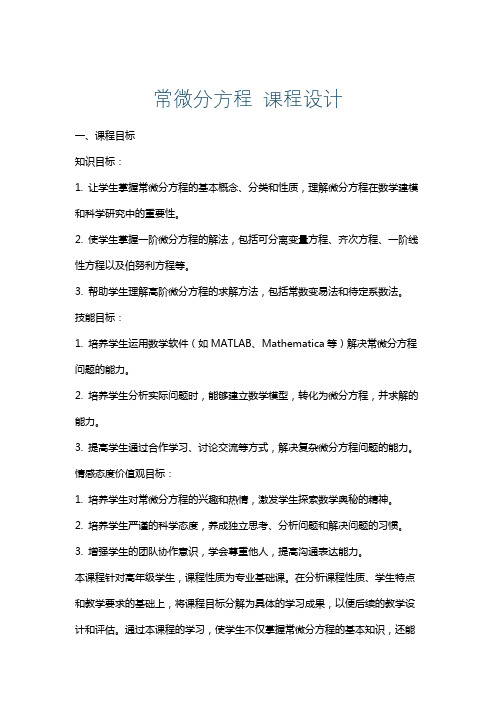 常微分方程 课程设计

一、课程目标

知识目标：

1. 让学生掌握常微分方程的基本概念、分类和性质，理解微分方程在数学建模和科学研究中的重要性。

2. 使学生掌握一阶微分方程的解法，包括可分离变量方程、齐次方程、一阶线性方程以及伯努利方程等。

3. 帮助学生理解高阶微分方程的求解方法，包括常数变易法和待定系数法。

技能目标：

1. 培养学生运用数学软件（如 MATLAB、Mathematica 等）解决常微分方程问题的能力。

2. 培养学生分析实际问题时，能够建立数学模型，转化为微分方程，并求解的能力。

3. 提高学生通过合作学习、讨论交流等方式，解决复杂微分方程问题的能力。

情感态度价值观目标：

1. 培养学生对常微分方程的兴趣和热情，激发学生探索数学奥秘的精神。

2. 培养学生严谨的科学态度，养成独立思考、分析问题和解决问题的习惯。

3. 增强学生的团队协作意识，学会尊重他人，提高沟通表达能力。

本课程针对高年级学生，课程性质为专业基础课。在分析课程性质、学生特点和教学要求的基础上，将课程目标分解为具体的学习成果，以便后续的教学设计和评估。通过本课程的学习，使学生不仅掌握常微分方程的基本知识，还能